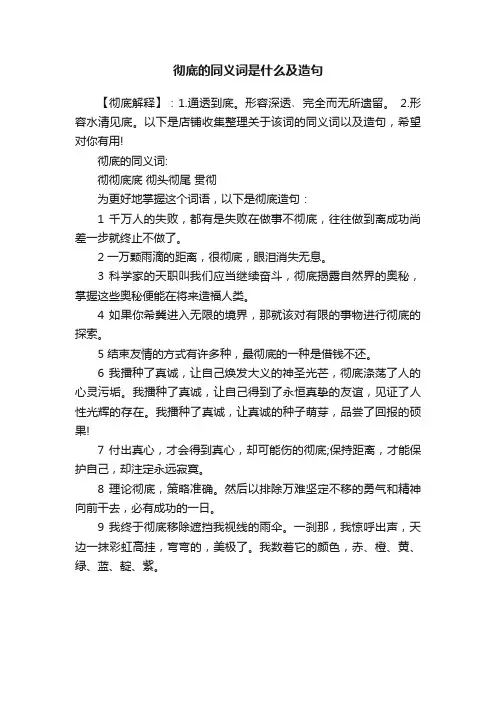 彻底的同义词是什么及造句

【彻底解释】：1.通透到底。形容深透、完全而无所遗留。 2.形容水清见底。以下是店铺收集整理关于该词的同义词以及造句，希望对你有用!

彻底的同义词:

彻彻底底 彻头彻尾 贯彻

为更好地掌握这个词语，以下是彻底造句：

1 千万人的失败，都有是失败在做事不彻底，往往做到离成功尚差一步就终止不做了。

2 一万颗雨滴的距离，很彻底，眼泪消失无息。

3 科学家的天职叫我们应当继续奋斗，彻底揭露自然界的奥秘，掌握这些奥秘便能在将来造福人类。

4 如果你希冀进入无限的境界，那就该对有限的事物进行彻底的探索。

5 结束友情的方式有许多种，最彻底的一种是借钱不还。

6 我播种了真诚，让自己焕发大义的神圣光芒，彻底涤荡了人的心灵污垢。我播种了真诚，让自己得到了永恒真挚的友谊，见证了人性光辉的存在。我播种了真诚，让真诚的种子萌芽，品尝了回报的硕果!

7 付出真心，才会得到真心，却可能伤的彻底;保持距离，才能保护自己，却注定永远寂寞。

8 理论彻底，策略准确。然后以排除万难坚定不移的勇气和精神向前干去，必有成功的一日。

9 我终于彻底移除遮挡我视线的雨伞。一刹那，我惊呼出声，天边一抹彩虹高挂，弯弯的，美极了。我数着它的颜色，赤、橙、黄、绿、蓝、靛、紫。